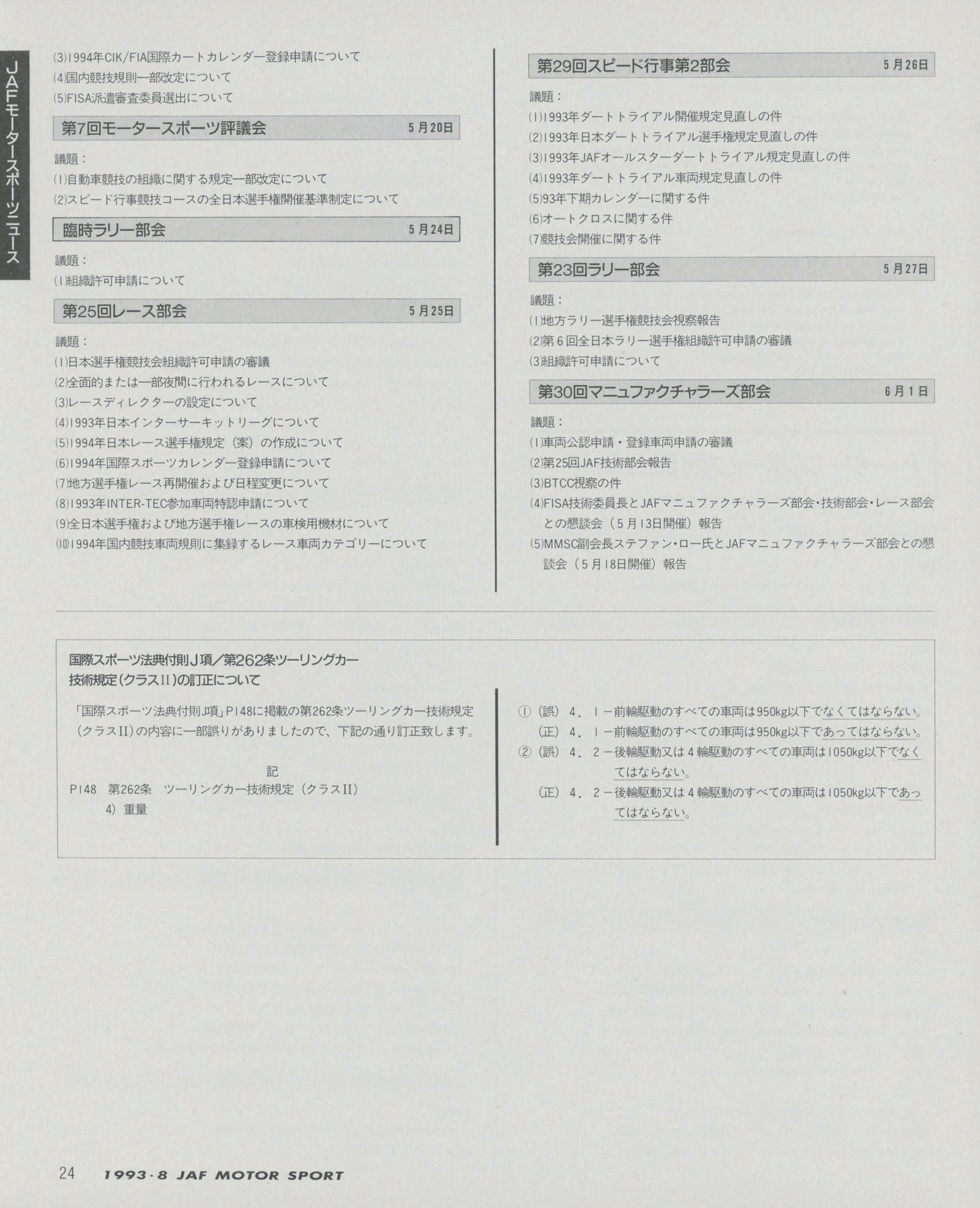 JAFモータースポーツニュース

(3)1994年CIK/FIA国際カートカレンダー登録申請について
(4)国内競技規則一部改定について
(5)FISA派遣審査委員選出について

第7回モータースポーツ評議会 5月20日

議題：
(1)自動車競技の組織に関する規定一部改定について
(2)スピード行事競技コースの全日本選手権開催基準制定について

臨時ラリー部会 5月24日

議題：
(1)組織許可申請について

第25回レース部会 5月25日

議題：
(1)日本選手権競技会組織許可申請の審議
(2)全面的または一部夜間に行われるレースについて
(3)レースディレクターの設定について
(4)1993年日本インターサーキットリーグについて
(5)1994年日本レース選手権規定（案）の作成について
(6)1994年国際スポーツカレンダー登録申請について
(7)地方選手権レース再開催および日程変更について
(8)1993年INTER-TEC参加車両特認申請について
(9)全日本選手権および地方選手権レースの車検用機材について
(10)1994年国内競技車両規則に集録するレース車両カテゴリーについて

第29回スピード行事第2部会 5月26日

議題：
(1)1993年ダートトライアル開催規定見直しの件
(2)1993年日本ダートトライアル選手権規定見直しの件
(3)1993年JAFオールスターダートトライアル規定見直しの件
(4)1993年ダートトライアル車両規定見直しの件
(5)93年下期カレンダーに関する件
(6)オートクロスに関する件
(7)競技会開催に関する件

第23回ラリー部会 5月27日

議題：
(1)地方ラリー選手権競技会視察報告
(2)第6回全日本ラリー選手権組織許可申請の審議
(3)組織許可申請について

第30回マニュファクチャラーズ部会 6月1日

議題：
(1)車両公認申請・登録車両申請の審議
(2)第25回JAF技術部会報告
(3)BTCC視察の件
(4)FISA技術委員長とJAFマニュファクチャラーズ部会・技術部会・レース部会との懇談会（5月13日開催）報告
(5)MMSC副会長ステファン・ロー氏とJAFマニュファクチャラーズ部会との懇談会（5月18日開催）報告

国際スポーツ法典付則J項／第262条ツーリングカー技術規定（クラスII）の訂正について

「国際スポーツ法典付則J項」P148に掲載の第262条ツーリングカー技術規定（クラスII）の内容に一部誤りがありましたので、下記の通り訂正致します。

記
P148 第262条 ツーリングカー技術規定（クラスII）
4）重量

①（誤）4．1－前輪駆動のすべての車両は950kg以下でなくてはならない。
（正）4．1－前輪駆動のすべての車両は950kg以下であってはならない。
②（誤）4．2－後輪駆動又は4輪駆動のすべての車両は1050kg以下でなくてはならない。
（正）4．2－後輪駆動又は4輪駆動のすべての車両は1050kg以下であってはならない。

24 1993・8 JAF MOTOR SPORT